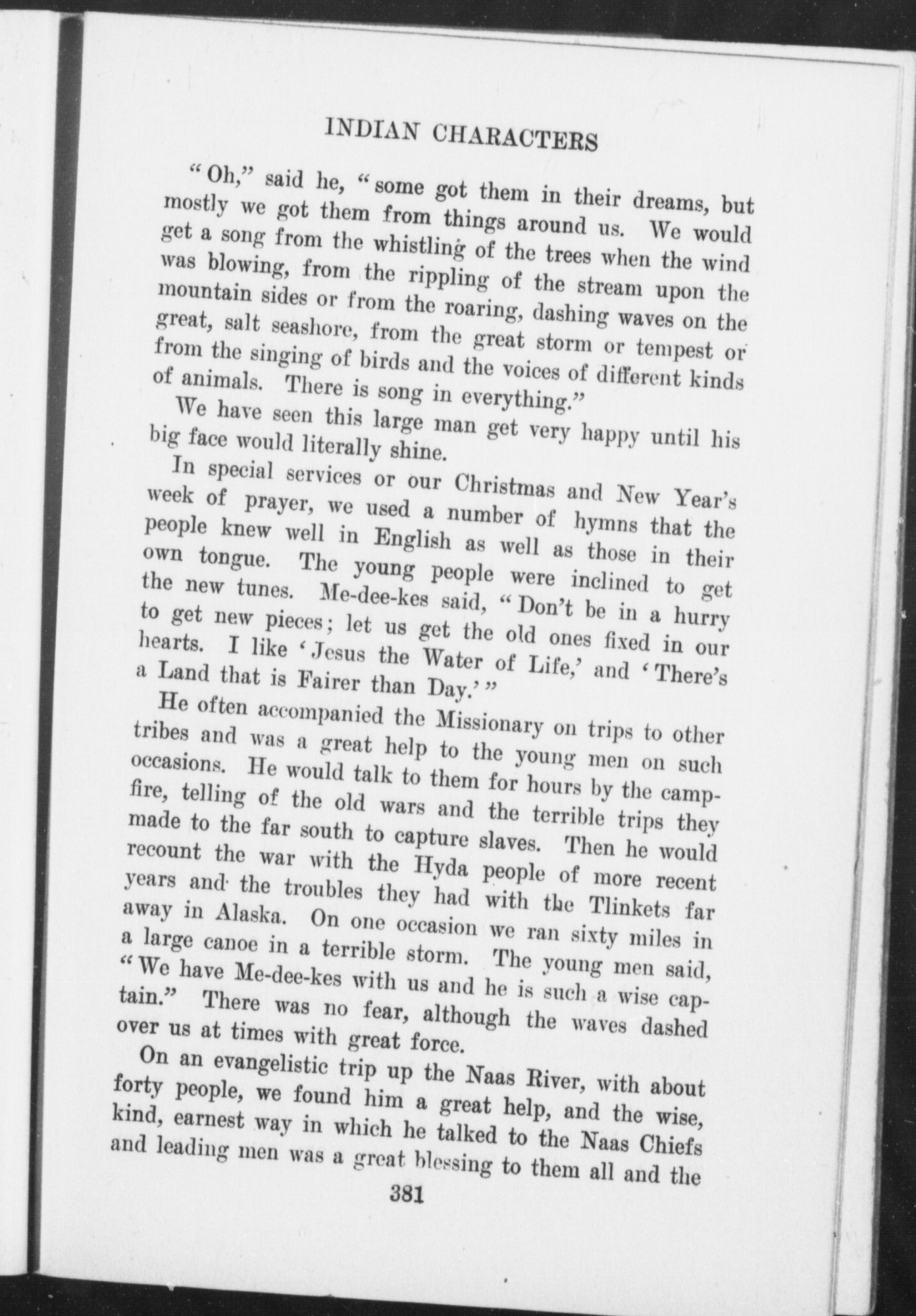 INDIAN CHARACTERS

"Oh," said he, "some got them in their dreams, but mostly we got them from things around us. We would get a song from the whistling of the trees when the wind was blowing, from the rippling of the stream upon the mountain sides or from the roaring, dashing waves on the great, salt seashore, from the great storm or tempest or from the singing of birds and the voices of different kinds of animals. There is song in everything."

We have seen this large man get very happy until his big face would literally shine.

In special services or our Christmas and New Year's week of prayer, we used a number of hymns that the people knew well in English as well as those in their own tongue. The young people were inclined to get the new tunes. Me-dee-kes said, "Don't be in a hurry to get new pieces; let us get the old ones fixed in our hearts. I like 'Jesus the Water of Life,' and 'There's a Land that is Fairer than Day.'"

He often accompanied the Missionary on trips to other tribes and was a great help to the young men on such occasions. He would talk to them for hours by the campfire, telling of the old wars and the terrible trips they made to the far south to capture slaves. Then he would recount the war with the Hyda people of more recent years and the troubles they had with the Tlinkets far away in Alaska. On one occasion we ran sixty miles in a large canoe in a terrible storm. The young men said, "We have Me-dee-kes with us and he is such a wise captain." There was no fear, although the waves dashed over us at times with great force.

On an evangelistic trip up the Naas River, with about forty people, we found him a great help, and the wise, kind, earnest way in which he talked to the Naas Chiefs and leading men was a great blessing to them all and the

381